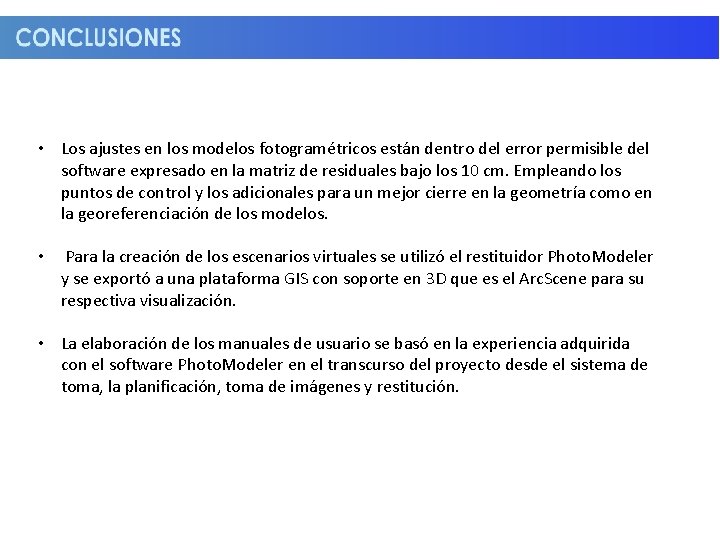 CONCLUSIONES

• Los ajustes en los modelos fotogramétricos están dentro del error permisible del software expresado en la matriz de residuales bajo los 10 cm. Empleando los puntos de control y los adicionales para un mejor cierre en la geometría como en la georeferenciación de los modelos.

• Para la creación de los escenarios virtuales se utilizó el restituidor PhotoModeler y se exportó a una plataforma GIS con soporte en 3D que es el ArcScene para su respectiva visualización.

• La elaboración de los manuales de usuario se basó en la experiencia adquirida con el software PhotoModeler en el transcurso del proyecto desde el sistema de toma, la planificación, toma de imágenes y restitución.